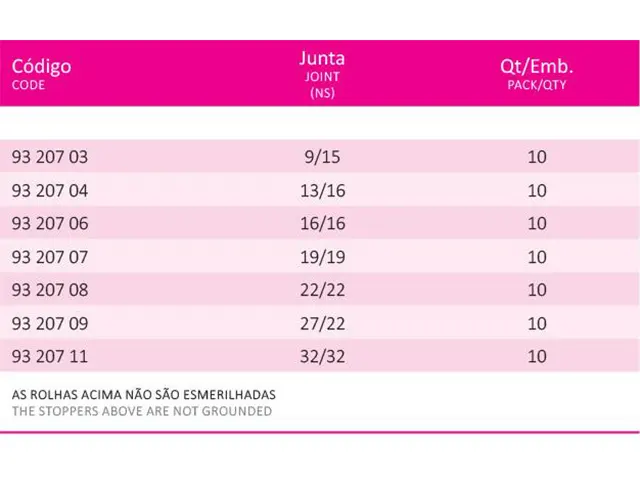 | Código CODE | Junta JOINT (NS) | Qt/Emb. PACK/QTY |
|---|---|---|
| 93 207 03 | 9/15 | 10 |
| 93 207 04 | 13/16 | 10 |
| 93 207 06 | 16/16 | 10 |
| 93 207 07 | 19/19 | 10 |
| 93 207 08 | 22/22 | 10 |
| 93 207 09 | 27/22 | 10 |
| 93 207 11 | 32/32 | 10 |

AS ROLHAS ACIMA NÃO SÃO ESMERILHADAS
THE STOPPERS ABOVE ARE NOT GROUNDED